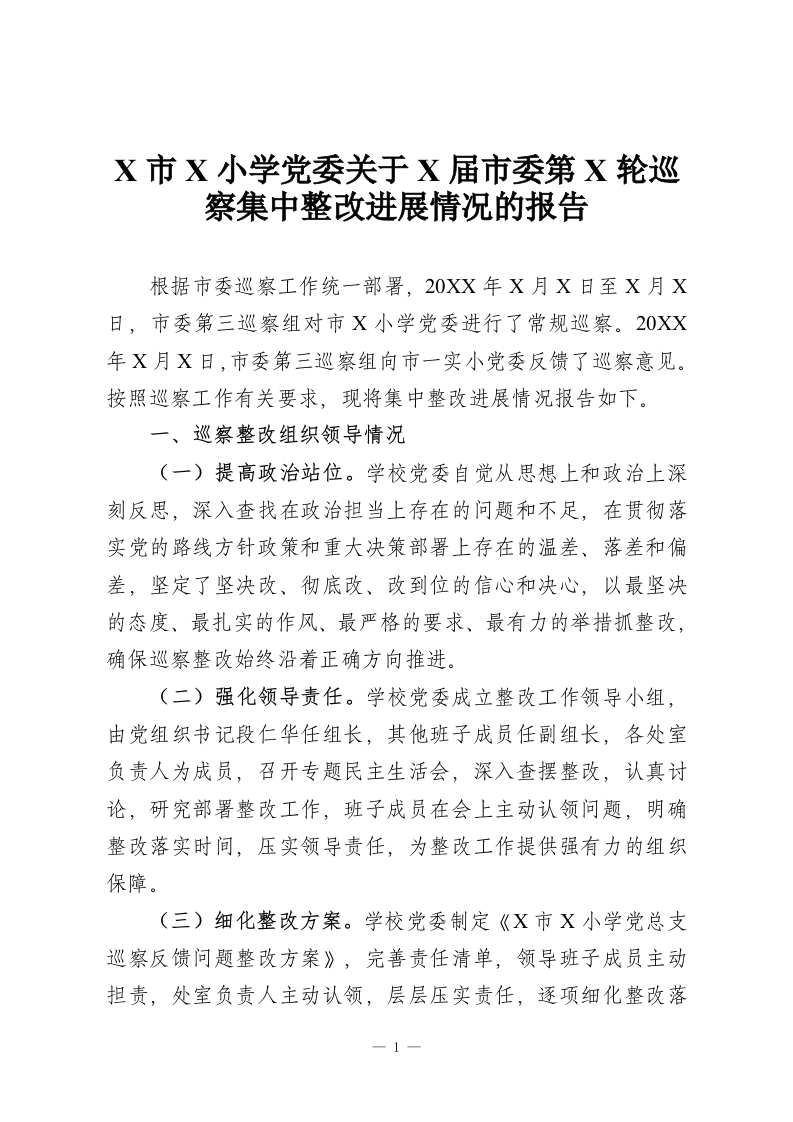 X 市 X 小学党委关于 X 届市委第 X 轮巡察集中整改进展情况的报告

根据市委巡察工作统一部署，20XX 年 X 月 X 日至 X 月 X 日，市委第三巡察组对市 X 小学党委进行了常规巡察。20XX 年 X 月 X 日，市委第三巡察组向市一实小党委反馈了巡察意见。按照巡察工作有关要求，现将集中整改进展情况报告如下。

一、巡察整改组织领导情况

（一）提高政治站位。学校党委自觉从思想上和政治上深刻反思，深入查找在政治担当上存在的问题和不足，在贯彻落实党的路线方针政策和重大决策部署上存在的温差、落差和偏差，坚定了坚决改、彻底改、改到位的信心和决心，以最坚决的态度、最扎实的作风、最严格的要求、最有力的举措抓整改，确保巡察整改始终沿着正确方向推进。

（二）强化领导责任。学校党委成立整改工作领导小组，由党组织书记段仁华任组长，其他班子成员任副组长，各处室负责人为成员，召开专题民主生活会，深入查摆整改，认真讨论，研究部署整改工作，班子成员在会上主动认领问题，明确整改落实时间，压实领导责任，为整改工作提供强有力的组织保障。

（三）细化整改方案。学校党委制定《X 市 X 小学党总支巡察反馈问题整改方案》，完善责任清单，领导班子成员主动担责，处室负责人主动认领，层层压实责任，逐项细化整改落

— 1 —